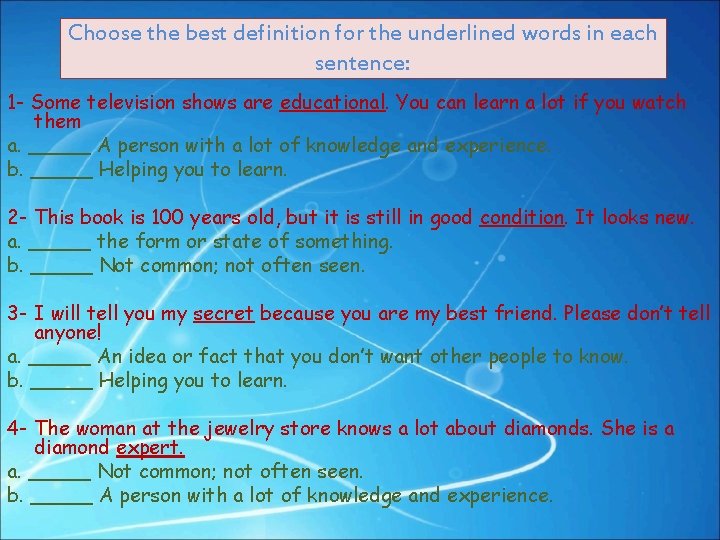 Choose the best definition for the underlined words in each sentence:

1- Some television shows are educational. You can learn a lot if you watch them
a. ______ A person with a lot of knowledge and experience.
b. ______ Helping you to learn.

2- This book is 100 years old, but it is still in good condition. It looks new.
a. ______ the form or state of something.
b. ______ Not common; not often seen.

3- I will tell you my secret because you are my best friend. Please don't tell anyone!
a. ______ An idea or fact that you don't want other people to know.
b. ______ Helping you to learn.

4- The woman at the jewelry store knows a lot about diamonds. She is a diamond expert.
a. ______ Not common; not often seen.
b. ______ A person with a lot of knowledge and experience.